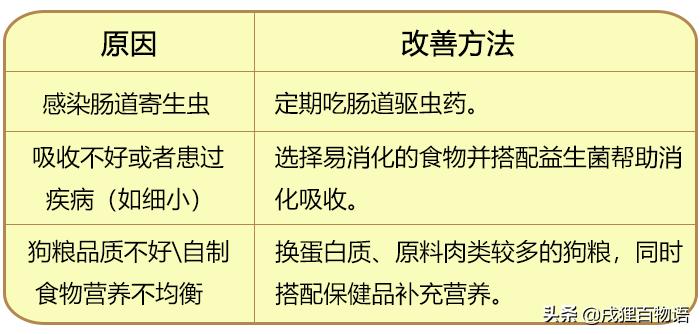 | 原因 | 改善方法 |
|---|---|
| 感染肠道寄生虫 | 定期吃肠道驱虫药。 |
| 吸收不好或者患过疾病（如细小） | 选择易消化的食物并搭配益生菌帮助消化吸收。 |
| 狗粮品质不好\自制食物营养不均衡 | 换蛋白质、原料肉类较多的狗粮，同时搭配保健品补充营养。 |

头条 @戌狸百物语